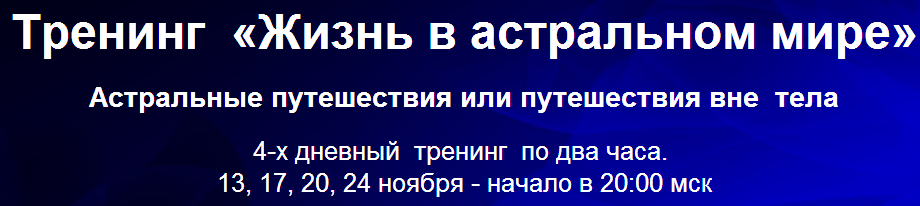 Тренинг «Жизнь в астральном мире»

Астральные путешествия или путешествия вне тела

4-х дневный тренинг по два часа.
13, 17, 20, 24 ноября - начало в 20:00 мск